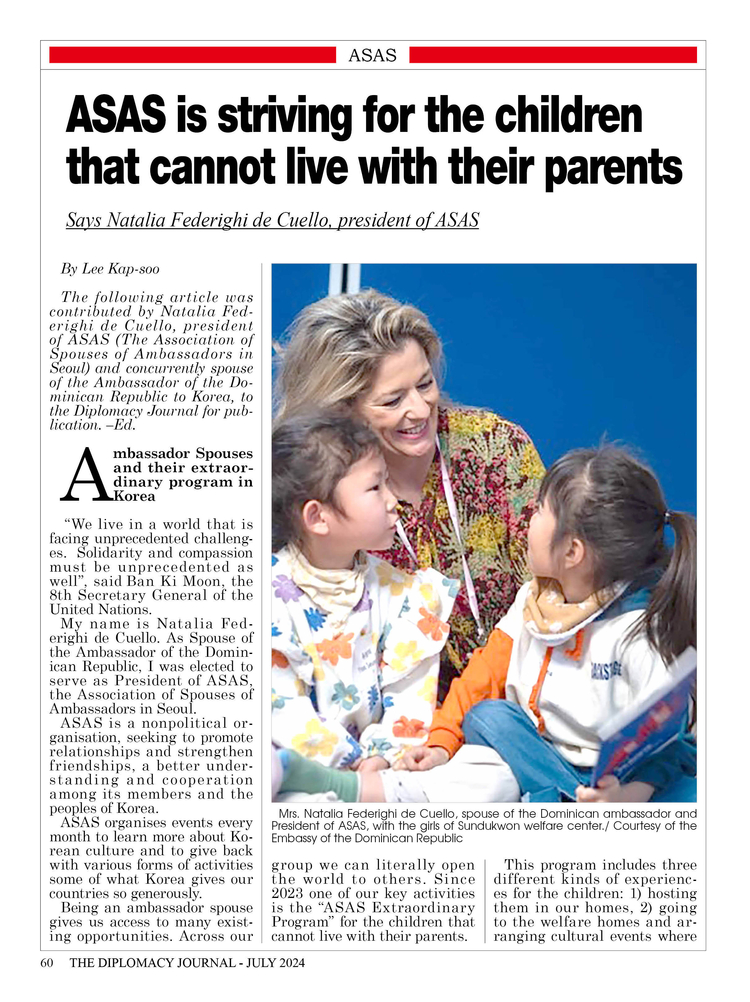 ASAS

ASAS is striving for the children that cannot live with their parents

Says Natalia Federighi de Cuello, president of ASAS

By Lee Kap-soo

The following article was contributed by Natalia Federighi de Cuello, president of ASAS (The Association of Spouses of Ambassadors in Seoul) and concurrently spouse of the Ambassador of the Dominican Republic to Korea, to the Diplomacy Journal for publication. –Ed.

Ambassador Spouses and their extraordinary program in Korea

"We live in a world that is facing unprecedented challenges. Solidarity and compassion must be unprecedented as well", said Ban Ki Moon, the 8th Secretary General of the United Nations.

My name is Natalia Federighi de Cuello. As Spouse of the Ambassador of the Dominican Republic, I was elected to serve as President of ASAS, the Association of Spouses of Ambassadors in Seoul.

ASAS is a nonpolitical organisation, seeking to promote relationships and strengthen friendships, a better understanding and cooperation among its members and the peoples of Korea.

ASAS organises events every month to learn more about Korean culture and to give back with various forms of activities some of what Korea gives our countries so generously.

Being an ambassador spouse gives us access to many existing opportunities. Across our group we can literally open the world to others. Since 2023 one of our key activities is the "ASAS Extraordinary Program" for the children that cannot live with their parents.

This program includes three different kinds of experiences for the children: 1) hosting them in our homes, 2) going to the welfare homes and arranging cultural events where

Mrs. Natalia Federighi de Cuello, spouse of the Dominican ambassador and President of ASAS, with the girls of Sundukwon welfare center./ Courtesy of the Embassy of the Dominican Republic

60 THE DIPLOMACY JOURNAL - JULY 2024